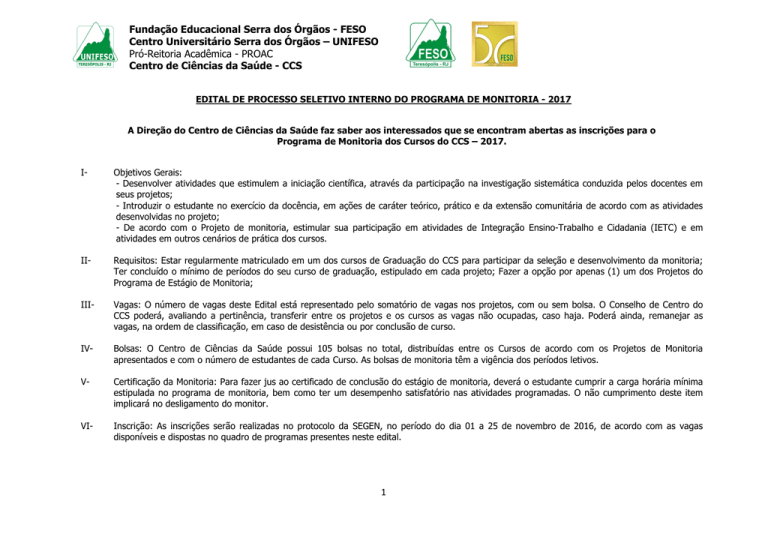 UNIFESO
TERESÓPOLIS - RJ

Fundação Educacional Serra dos Órgãos - FESO
Centro Universitário Serra dos Órgãos – UNIFESO
Pró-Reitoria Acadêmica - PROAC
Centro de Ciências da Saúde - CCS

FESO
Teresópolis - RJ

50
FESO

EDITAL DE PROCESSO SELETIVO INTERNO DO PROGRAMA DE MONITORIA - 2017

A Direção do Centro de Ciências da Saúde faz saber aos interessados que se encontram abertas as inscrições para o Programa de Monitoria dos Cursos do CCS – 2017.

I- Objetivos Gerais:
- Desenvolver atividades que estimulem a iniciação científica, através da participação na investigação sistemática conduzida pelos docentes em seus projetos;
- Introduzir o estudante no exercício da docência, em ações de caráter teórico, prático e da extensão comunitária de acordo com as atividades desenvolvidas no projeto;
- De acordo com o Projeto de monitoria, estimular sua participação em atividades de Integração Ensino-Trabalho e Cidadania (IETC) e em atividades em outros cenários de prática dos cursos.

II- Requisitos: Estar regularmente matriculado em um dos cursos de Graduação do CCS para participar da seleção e desenvolvimento da monitoria; Ter concluído o mínimo de períodos do seu curso de graduação, estipulado em cada projeto; Fazer a opção por apenas (1) um dos Projetos do Programa de Estágio de Monitoria;

III- Vagas: O número de vagas deste Edital está representado pelo somatório de vagas nos projetos, com ou sem bolsa. O Conselho de Centro do CCS poderá, avaliando a pertinência, transferir entre os projetos e os cursos as vagas não ocupadas, caso haja. Poderá ainda, remanejar as vagas, na ordem de classificação, em caso de desistência ou por conclusão de curso.

IV- Bolsas: O Centro de Ciências da Saúde possui 105 bolsas no total, distribuídas entre os Cursos de acordo com os Projetos de Monitoria apresentados e com o número de estudantes de cada Curso. As bolsas de monitoria têm a vigência dos períodos letivos.

V- Certificação da Monitoria: Para fazer jus ao certificado de conclusão do estágio de monitoria, deverá o estudante cumprir a carga horária mínima estipulada no programa de monitoria, bem como ter um desempenho satisfatório nas atividades programadas. O não cumprimento deste item implicará no desligamento do monitor.

VI- Inscrição: As inscrições serão realizadas no protocolo da SEGEN, no período do dia 01 a 25 de novembro de 2016, de acordo com as vagas disponíveis e dispostas no quadro de programas presentes neste edital.

1